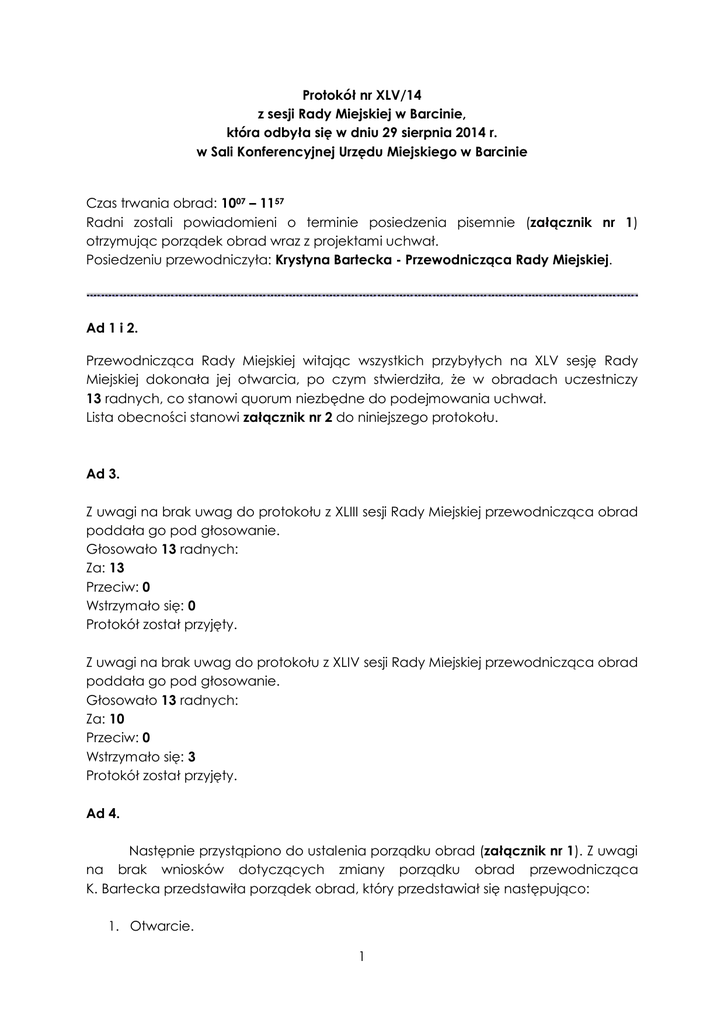 Protokół nr XLV/14
z sesji Rady Miejskiej w Barcinie,
która odbyła się w dniu 29 sierpnia 2014 r.
w Sali Konferencyjnej Urzędu Miejskiego w Barcinie

Czas trwania obrad: $10^{07}$ – $11^{57}$
Radni zostali powiadomieni o terminie posiedzenia pisemnie (załącznik nr 1) otrzymując porządek obrad wraz z projektami uchwał.
Posiedzeniu przewodniczyła: Krystyna Bartecka - Przewodnicząca Rady Miejskiej.

Ad 1 i 2.

Przewodnicząca Rady Miejskiej witając wszystkich przybyłych na XLV sesję Rady Miejskiej dokonała jej otwarcia, po czym stwierdziła, że w obradach uczestniczy 13 radnych, co stanowi quorum niezbędne do podejmowania uchwał.
Lista obecności stanowi załącznik nr 2 do niniejszego protokołu.

Ad 3.

Z uwagi na brak uwag do protokołu z XLIII sesji Rady Miejskiej przewodnicząca obrad poddała go pod głosowanie.
Głosowało 13 radnych:
Za: 13
Przeciw: 0
Wstrzymało się: 0
Protokół został przyjęty.

Z uwagi na brak uwag do protokołu z XLIV sesji Rady Miejskiej przewodnicząca obrad poddała go pod głosowanie.
Głosowało 13 radnych:
Za: 10
Przeciw: 0
Wstrzymało się: 3
Protokół został przyjęty.

Ad 4.

Następnie przystąpiono do ustalenia porządku obrad (załącznik nr 1). Z uwagi na brak wniosków dotyczących zmiany porządku obrad przewodnicząca K. Bartecka przedstawiła porządek obrad, który przedstawiał się następująco:

1. Otwarcie.

1